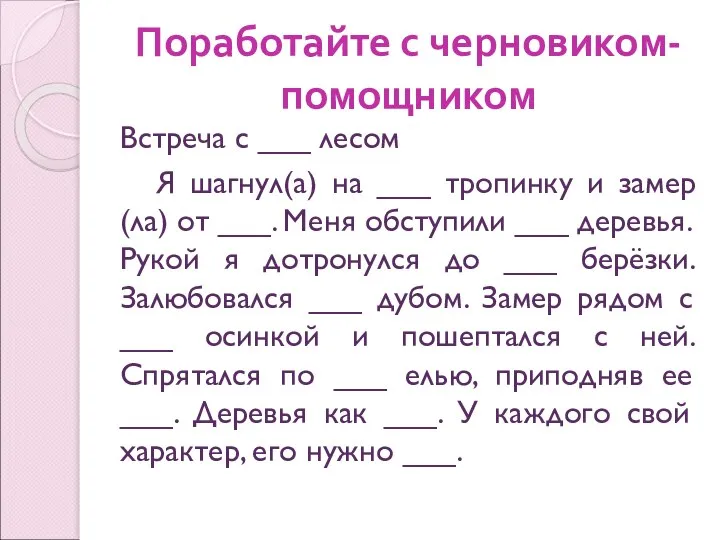 Поработайте с черновиком-помощником

Встреча с ___ лесом

Я шагнул(а) на ___ тропинку и замер (ла) от ___. Меня обступили ___ деревья. Рукой я дотронулся до ___ берёзки. Залюбовался ___ дубом. Замер рядом с ___ осинкой и пошептался с ней. Спрятался по ___ елью, приподняв ее ___. Деревья как ___. У каждого свой характер, его нужно ___.